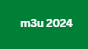 m3u 2024